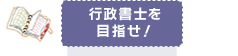 行政書士を
目指せ！